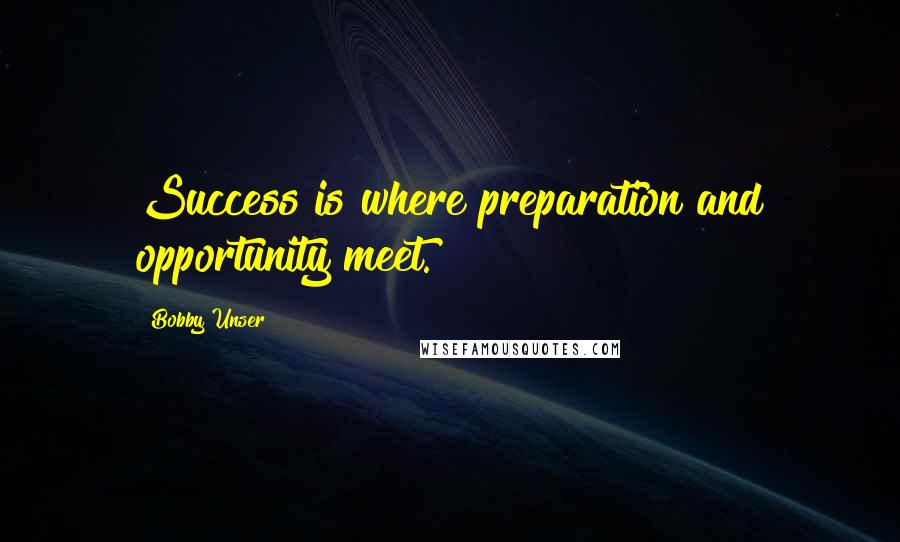 Success is where preparation and opportunity meet.

Bobby Unser

WISEFAMOUSQUOTES.COM